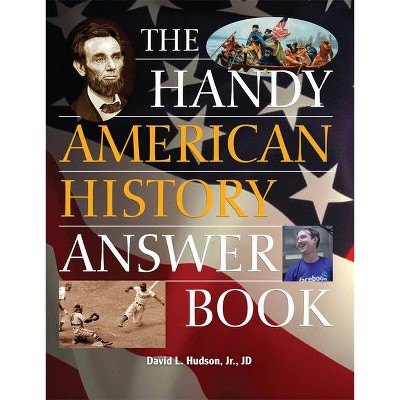 THE HANDY AMERICAN HISTORY ANSWER BOOK

facebook

David L. Hudson, Jr., JD